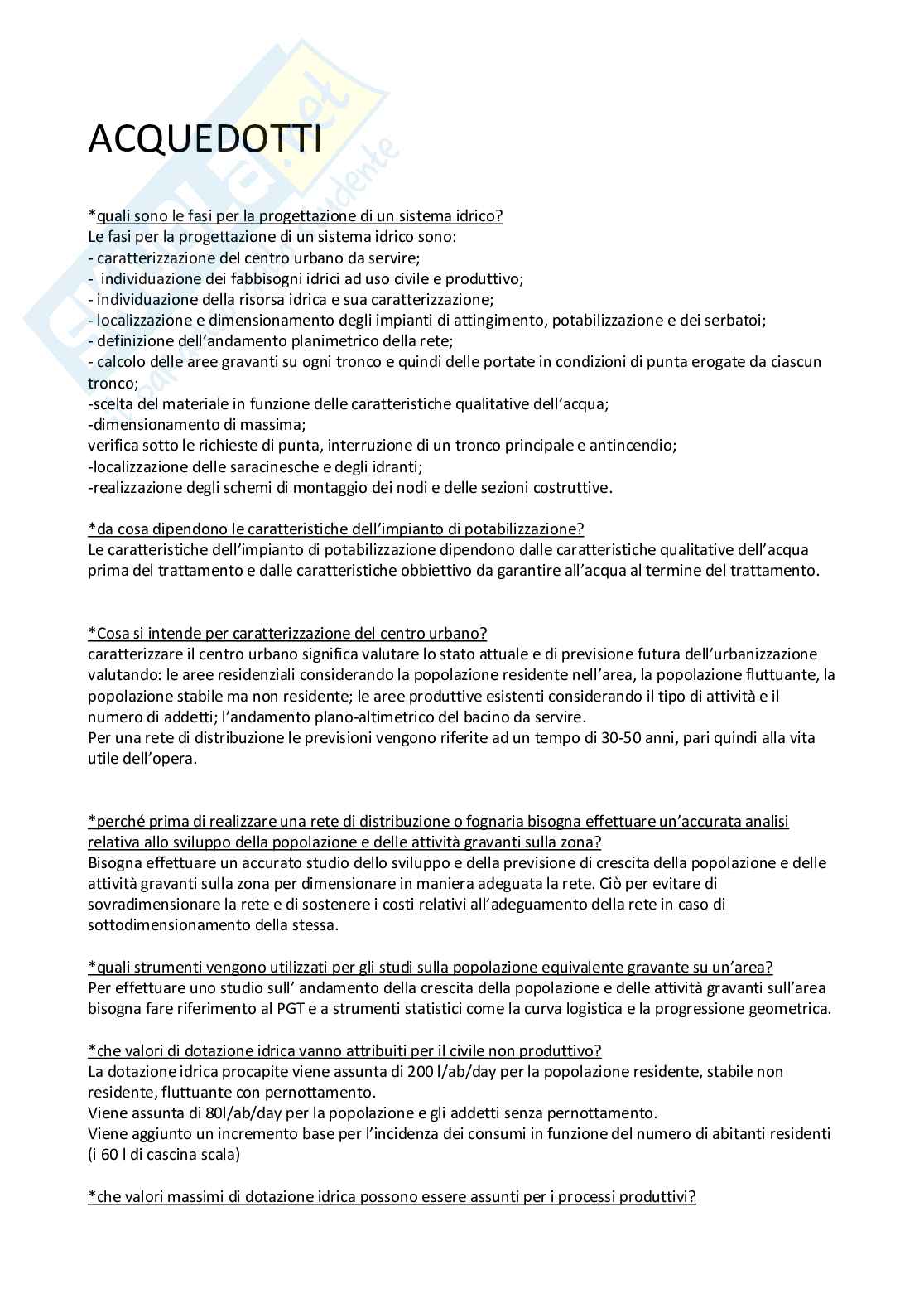 ACQUEDOTTI

*quali sono le fasi per la progettazione di un sistema idrico?
Le fasi per la progettazione di un sistema idrico sono:
- caratterizzazione del centro urbano da servire;
- individuazione dei fabbisogni idrici ad uso civile e produttivo;
- individuazione della risorsa idrica e sua caratterizzazione;
- localizzazione e dimensionamento degli impianti di attingimento, potabilizzazione e dei serbatoi;
- definizione dell'andamento planimetrico della rete;
- calcolo delle aree gravanti su ogni tronco e quindi delle portate in condizioni di punta erogate da ciascun tronco;
-scelta del materiale in funzione delle caratteristiche qualitative dell'acqua;
-dimensionamento di massima;
verifica sotto le richieste di punta, interruzione di un tronco principale e antincendio;
-localizzazione delle saracinesche e degli idranti;
-realizzazione degli schemi di montaggio dei nodi e delle sezioni costruttive.

*da cosa dipendono le caratteristiche dell'impianto di potabilizzazione?
Le caratteristiche dell'impianto di potabilizzazione dipendono dalle caratteristiche qualitative dell'acqua prima del trattamento e dalle caratteristiche obbiettivo da garantire all'acqua al termine del trattamento.

*Cosa si intende per caratterizzazione del centro urbano?
caratterizzare il centro urbano significa valutare lo stato attuale e di previsione futura dell'urbanizzazione valutando: le aree residenziali considerando la popolazione residente nell'area, la popolazione fluttuante, la popolazione stabile ma non residente; le aree produttive esistenti considerando il tipo di attività e il numero di addetti; l'andamento plano-altimetrico del bacino da servire.
Per una rete di distribuzione le previsioni vengono riferite ad un tempo di 30-50 anni, pari quindi alla vita utile dell'opera.

*perché prima di realizzare una rete di distribuzione o fognaria bisogna effettuare un'accurata analisi relativa allo sviluppo della popolazione e delle attività gravanti sulla zona?
Bisogna effettuare un accurato studio dello sviluppo e della previsione di crescita della popolazione e delle attività gravanti sulla zona per dimensionare in maniera adeguata la rete. Ciò per evitare di sovradimensionare la rete e di sostenere i costi relativi all'adeguamento della rete in caso di sottodimensionamento della stessa.

*quali strumenti vengono utilizzati per gli studi sulla popolazione equivalente gravante su un'area?
Per effettuare uno studio sull' andamento della crescita della popolazione e delle attività gravanti sull'area bisogna fare riferimento al PGT e a strumenti statistici come la curva logistica e la progressione geometrica.

*che valori di dotazione idrica vanno attribuiti per il civile non produttivo?
La dotazione idrica procapite viene assunta di 200 l/ab/day per la popolazione residente, stabile non residente, fluttuante con pernottamento.
Viene assunta di 80l/ab/day per la popolazione e gli addetti senza pernottamento.
Viene aggiunto un incremento base per l'incidenza dei consumi in funzione del numero di abitanti residenti (i 60 l di cascina scala)

*che valori massimi di dotazione idrica possono essere assunti per i processi produttivi?